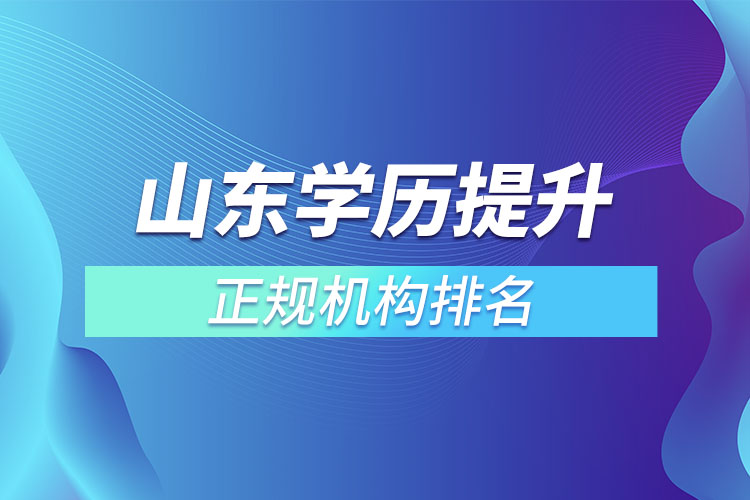 山东学历提升

正规机构排名